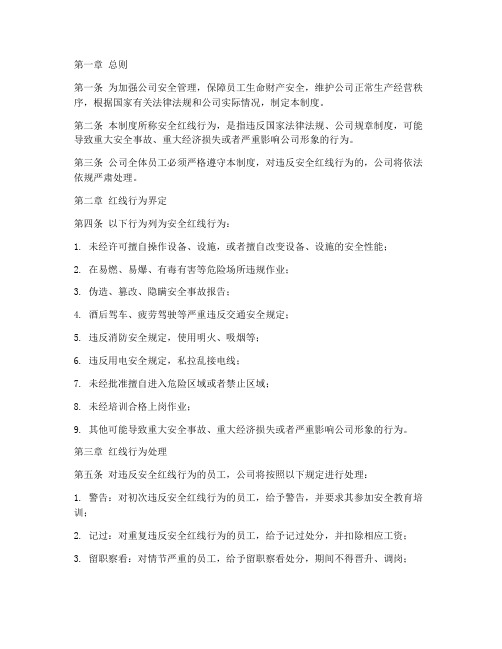 第一章 总则

第一条 为加强公司安全管理，保障员工生命财产安全，维护公司正常生产经营秩序，根据国家有关法律法规和公司实际情况，制定本制度。

第二条 本制度所称安全红线行为，是指违反国家法律法规、公司规章制度，可能导致重大安全事故、重大经济损失或者严重影响公司形象的行为。

第三条 公司全体员工必须严格遵守本制度，对违反安全红线行为的，公司将依法依规严肃处理。

第二章 红线行为界定

第四条 以下行为列为安全红线行为：

1. 未经许可擅自操作设备、设施，或者擅自改变设备、设施的安全性能；

2. 在易燃、易爆、有毒有害等危险场所违规作业；

3. 伪造、篡改、隐瞒安全事故报告；

4. 酒后驾车、疲劳驾驶等严重违反交通安全规定；

5. 违反消防安全规定，使用明火、吸烟等；

6. 违反用电安全规定，私拉乱接电线；

7. 未经批准擅自进入危险区域或者禁止区域；

8. 未经培训合格上岗作业；

9. 其他可能导致重大安全事故、重大经济损失或者严重影响公司形象的行为。

第三章 红线行为处理

第五条 对违反安全红线行为的员工，公司将按照以下规定进行处理：

1. 警告：对初次违反安全红线行为的员工，给予警告，并要求其参加安全教育培训；

2. 记过：对重复违反安全红线行为的员工，给予记过处分，并扣除相应工资；

3. 留职察看：对情节严重的员工，给予留职察看处分，期间不得晋升、调岗；